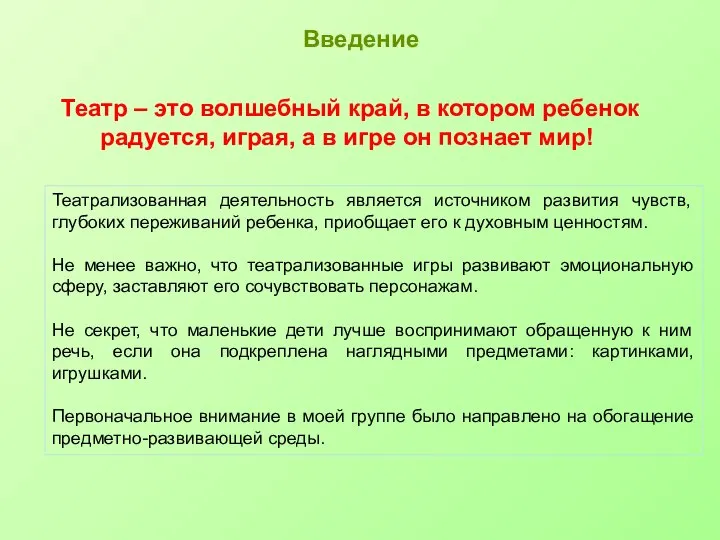 Введение

Театр – это волшебный край, в котором ребенок радуется, играя, а в игре он познает мир!

Театрализованная деятельность является источником развития чувств, глубоких переживаний ребенка, приобщает его к духовным ценностям.

Не менее важно, что театрализованные игры развивают эмоциональную сферу, заставляют его сочувствовать персонажам.

Не секрет, что маленькие дети лучше воспринимают обращенную к ним речь, если она подкреплена наглядными предметами: картинками, игрушками.

Первоначальное внимание в моей группе было направлено на обогащение предметно-развивающей среды.